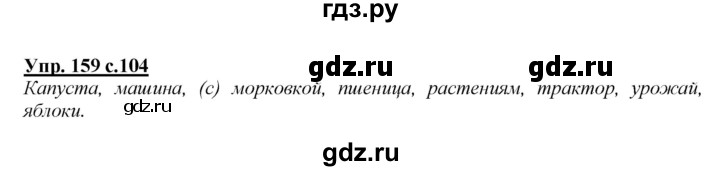 гдз.ру

Упр. 159 с.104 gdz.ru gdz.ru

Капуста, машина, (с) морковкой, пшеница, растениям, трактор, урожай, яблоки. gdz.ru

gdz.ru